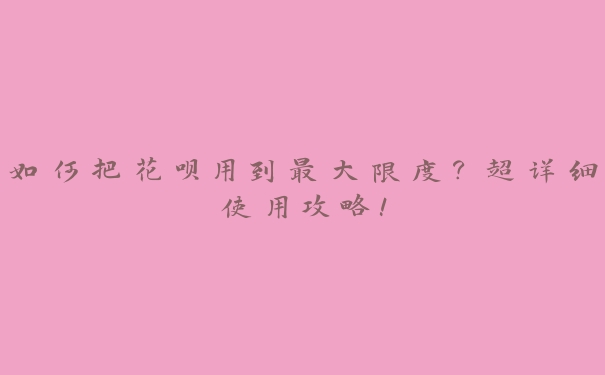 如何把花呗用到最大限度？超详细使用攻略！